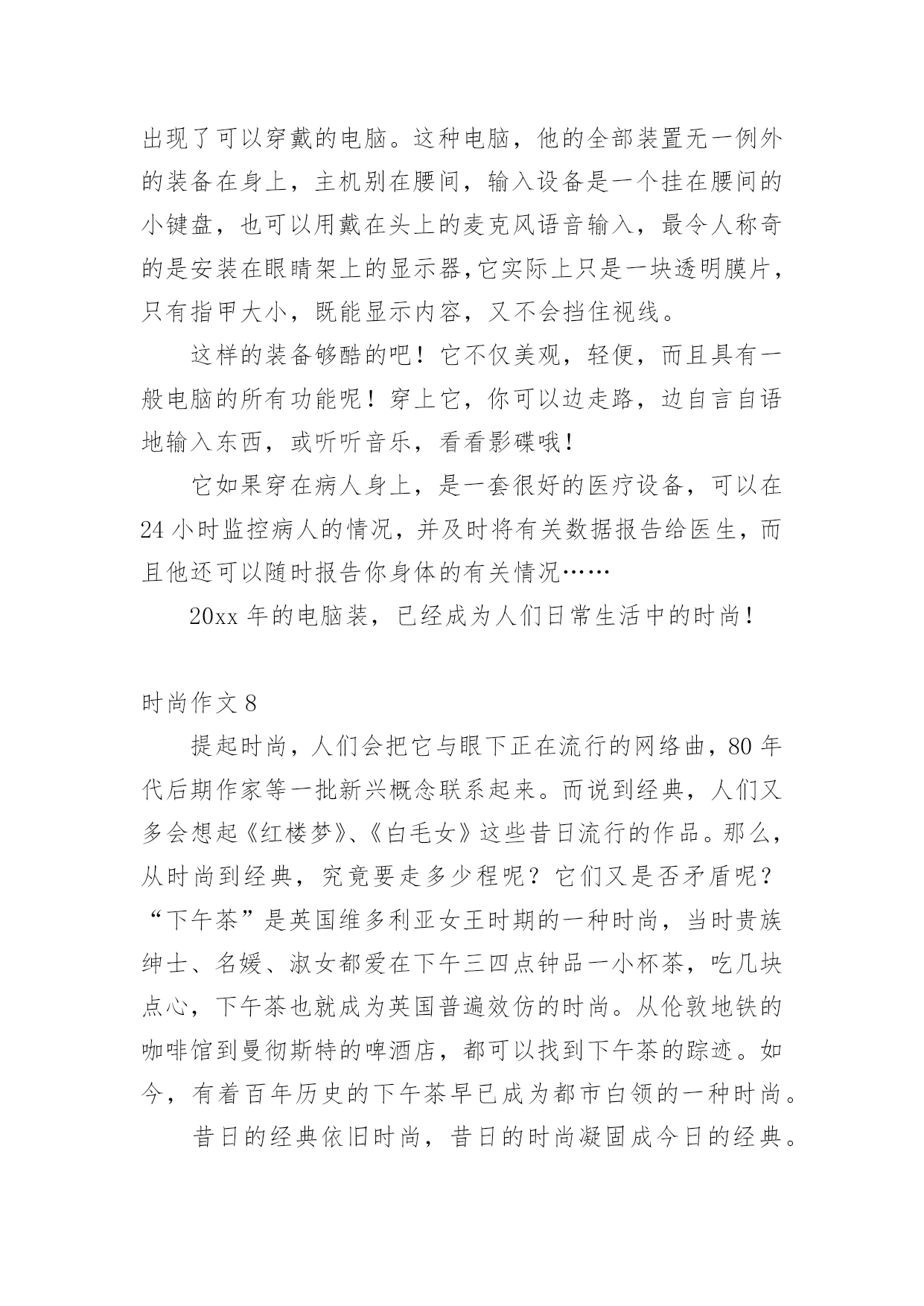 出现了可以穿戴的电脑。这种电脑，他的全部装置无一例外的装备在身上，主机别在腰间，输入设备是一个挂在腰间的小键盘，也可以用戴在头上的麦克风语音输入，最令人称奇的是安装在眼睛架上的显示器,它实际上只是一块透明膜片，只有指甲大小，既能显示内容，又不会挡住视线。

这样的装备够酷的吧！它不仅美观，轻便，而且具有一般电脑的所有功能呢！穿上它，你可以边走路，边自言自语地输入东西，或听听音乐，看看影碟哦！

它如果穿在病人身上，是一套很好的医疗设备，可以在24小时监控病人的情况，并及时将有关数据报告给医生，而且他还可以随时报告你身体的有关情况……

20xx年的电脑装，已经成为人们日常生活中的时尚！

时尚作文8

提起时尚，人们会把它与眼下正在流行的网络曲，80年代后期作家等一批新兴概念联系起来。而说到经典，人们又多会想起《红楼梦》、《白毛女》这些昔日流行的作品。那么，从时尚到经典，究竟要走多少程呢？它们又是否矛盾呢？“下午茶”是英国维多利亚女王时期的一种时尚，当时贵族绅士、名媛、淑女都爱在下午三四点钟品一小杯茶，吃几块点心，下午茶也就成为英国普遍效仿的时尚。从伦敦地铁的咖啡馆到曼彻斯特的啤酒店，都可以找到下午茶的踪迹。如今，有着百年历史的下午茶早已成为都市白领的一种时尚。

昔日的经典依旧时尚，昔日的时尚凝固成今日的经典。